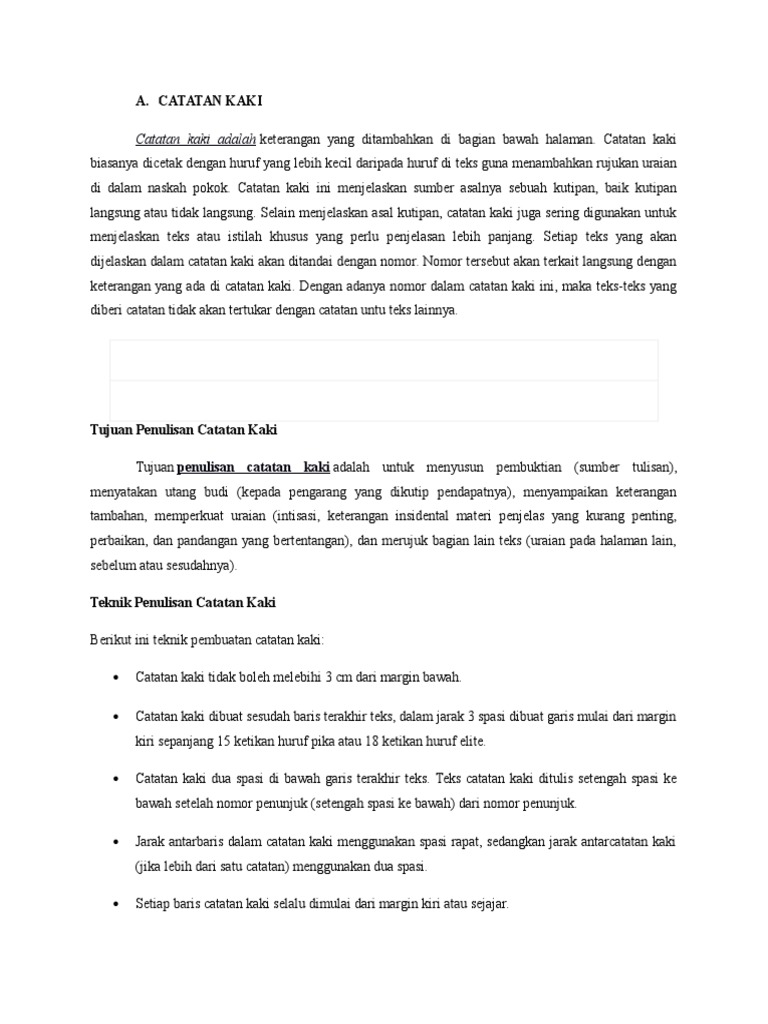 A. CATATAN KAKI

Catatan kaki adalah keterangan yang ditambahkan di bagian bawah halaman. Catatan kaki biasanya dicetak dengan huruf yang lebih kecil daripada huruf di teks guna menambahkan rujukan uraian di dalam naskah pokok. Catatan kaki ini menjelaskan sumber asalnya sebuah kutipan, baik kutipan langsung atau tidak langsung. Selain menjelaskan asal kutipan, catatan kaki juga sering digunakan untuk menjelaskan teks atau istilah khusus yang perlu penjelasan lebih panjang. Setiap teks yang akan dijelaskan dalam catatan kaki akan ditandai dengan nomor. Nomor tersebut akan terkait langsung dengan keterangan yang ada di catatan kaki. Dengan adanya nomor dalam catatan kaki ini, maka teks-teks yang diberi catatan tidak akan tertukar dengan catatan untu teks lainnya.

Tujuan Penulisan Catatan Kaki

Tujuan penulisan catatan kaki adalah untuk menyusun pembuktian (sumber tulisan), menyatakan utang budi (kepada pengarang yang dikutip pendapatnya), menyampaikan keterangan tambahan, memperkuat uraian (intisasi, keterangan insidental materi penjelas yang kurang penting, perbaikan, dan pandangan yang bertentangan), dan merujuk bagian lain teks (uraian pada halaman lain, sebelum atau sesudahnya).

Teknik Penulisan Catatan Kaki

Berikut ini teknik pembuatan catatan kaki:

• Catatan kaki tidak boleh melebihi 3 cm dari margin bawah.

• Catatan kaki dibuat sesudah baris terakhir teks, dalam jarak 3 spasi dibuat garis mulai dari margin kiri sepanjang 15 ketikan huruf pika atau 18 ketikan huruf elite.

• Catatan kaki dua spasi di bawah garis terakhir teks. Teks catatan kaki ditulis setengah spasi ke bawah setelah nomor penunjuk (setengah spasi ke bawah) dari nomor penunjuk.

• Jarak antarbaris dalam catatan kaki menggunakan spasi rapat, sedangkan jarak antarcatatan kaki (jika lebih dari satu catatan) menggunakan dua spasi.

• Setiap baris catatan kaki selalu dimulai dari margin kiri atau sejajar.